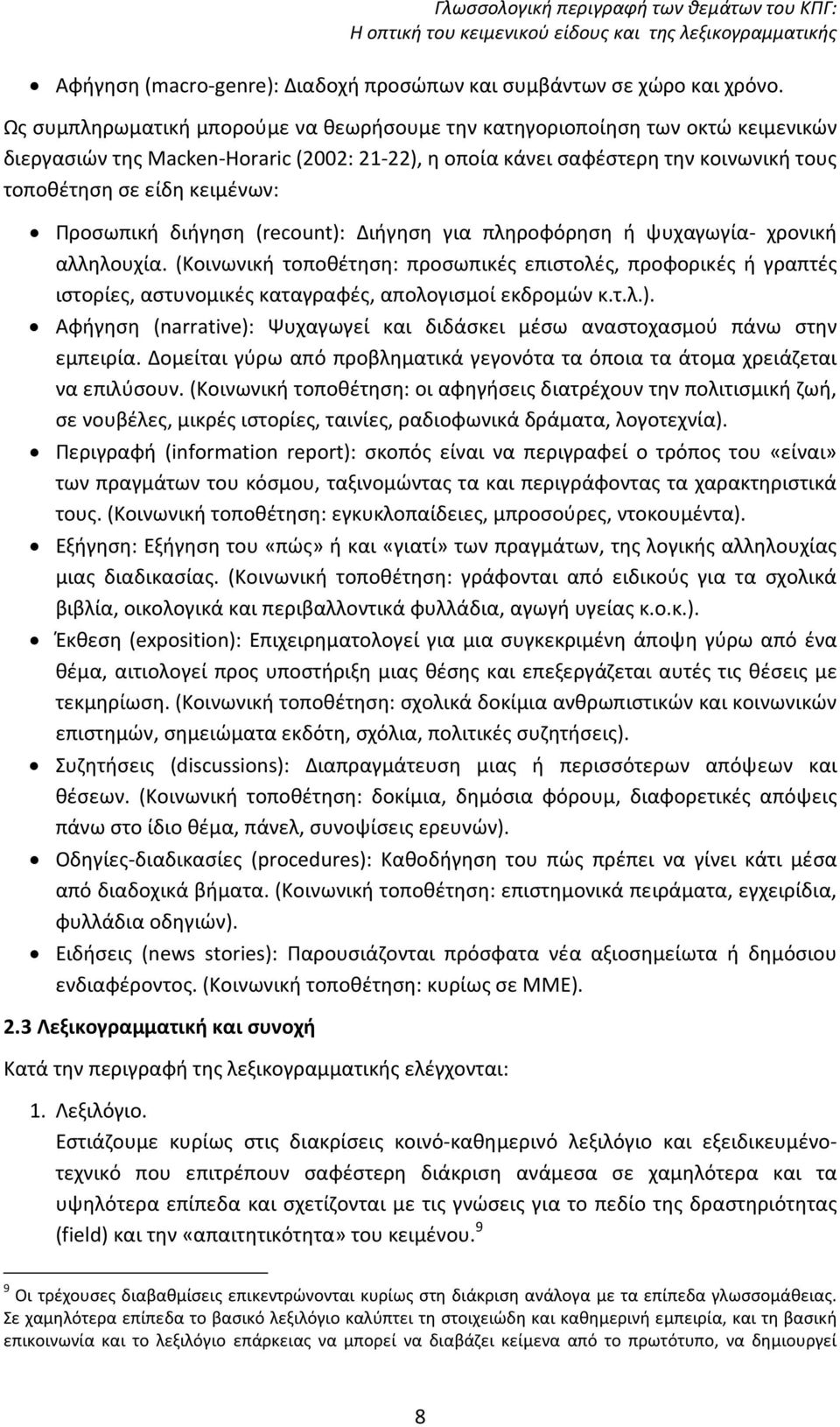 Γλωσσολογική περιγραφή των θεμάτων του ΚΠΓ:
Η οπτική του κειμενικού είδους και της λεξικογραμματικής

• Αφήγηση (macro-genre): Διαδοχή προσώπων και συμβάντων σε χώρο και χρόνο.

Ως συμπληρωματική μπορούμε να θεωρήσουμε την κατηγοριοποίηση των οκτώ κειμενικών διεργασιών της Macken-Horaric (2002: 21-22), η οποία κάνει σαφέστερη την κοινωνική τους τοποθέτηση σε είδη κειμένων:

• Προσωπική διήγηση (recount): Διήγηση για πληροφόρηση ή ψυχαγωγία- χρονική αλληλουχία. (Κοινωνική τοποθέτηση: προσωπικές επιστολές, προφορικές ή γραπτές ιστορίες, αστυνομικές καταγραφές, απολογισμοί εκδρομών κ.τ.λ.).
• Αφήγηση (narrative): Ψυχαγωγεί και διδάσκει μέσω αναστοχασμού πάνω στην εμπειρία. Δομείται γύρω από προβληματικά γεγονότα τα όποια τα άτομα χρειάζεται να επιλύσουν. (Κοινωνική τοποθέτηση: οι αφηγήσεις διατρέχουν την πολιτισμική ζωή, σε νουβέλες, μικρές ιστορίες, ταινίες, ραδιοφωνικά δράματα, λογοτεχνία).
• Περιγραφή (information report): σκοπός είναι να περιγραφεί ο τρόπος του «είναι» των πραγμάτων του κόσμου, ταξινομώντας τα και περιγράφοντας τα χαρακτηριστικά τους. (Κοινωνική τοποθέτηση: εγκυκλοπαίδειες, μπροσούρες, ντοκουμέντα).
• Εξήγηση: Εξήγηση του «πώς» ή και «γιατί» των πραγμάτων, της λογικής αλληλουχίας μιας διαδικασίας. (Κοινωνική τοποθέτηση: γράφονται από ειδικούς για τα σχολικά βιβλία, οικολογικά και περιβαλλοντικά φυλλάδια, αγωγή υγείας κ.ο.κ.).
• Έκθεση (exposition): Επιχειρηματολογεί για μια συγκεκριμένη άποψη γύρω από ένα θέμα, αιτιολογεί προς υποστήριξη μιας θέσης και επεξεργάζεται αυτές τις θέσεις με τεκμηρίωση. (Κοινωνική τοποθέτηση: σχολικά δοκίμια ανθρωπιστικών και κοινωνικών επιστημών, σημειώματα εκδότη, σχόλια, πολιτικές συζητήσεις).
• Συζητήσεις (discussions): Διαπραγμάτευση μιας ή περισσότερων απόψεων και θέσεων. (Κοινωνική τοποθέτηση: δοκίμια, δημόσια φόρουμ, διαφορετικές απόψεις πάνω στο ίδιο θέμα, πάνελ, συνοψίσεις ερευνών).
• Οδηγίες-διαδικασίες (procedures): Καθοδήγηση του πώς πρέπει να γίνει κάτι μέσα από διαδοχικά βήματα. (Κοινωνική τοποθέτηση: επιστημονικά πειράματα, εγχειρίδια, φυλλάδια οδηγιών).
• Ειδήσεις (news stories): Παρουσιάζονται πρόσφατα νέα αξιοσημείωτα ή δημόσιου ενδιαφέροντος. (Κοινωνική τοποθέτηση: κυρίως σε ΜΜΕ).

2.3 Λεξικογραμματική και συνοχή

Κατά την περιγραφή της λεξικογραμματικής ελέγχονται:

1. Λεξιλόγιο.
Εστιάζουμε κυρίως στις διακρίσεις κοινό-καθημερινό λεξιλόγιο και εξειδικευμένο-τεχνικό που επιτρέπουν σαφέστερη διάκριση ανάμεσα σε χαμηλότερα και τα υψηλότερα επίπεδα και σχετίζονται με τις γνώσεις για το πεδίο της δραστηριότητας (field) και την «απαιτητικότητα» του κειμένου.$^9$

$^9$ Οι τρέχουσες διαβαθμίσεις επικεντρώνονται κυρίως στη διάκριση ανάλογα με τα επίπεδα γλωσσομάθειας. Σε χαμηλότερα επίπεδα το βασικό λεξιλόγιο καλύπτει τη στοιχειώδη και καθημερινή εμπειρία, και τη βασική επικοινωνία και το λεξιλόγιο επάρκειας να μπορεί να διαβάζει κείμενα από το πρωτότυπο, να δημιουργεί

8